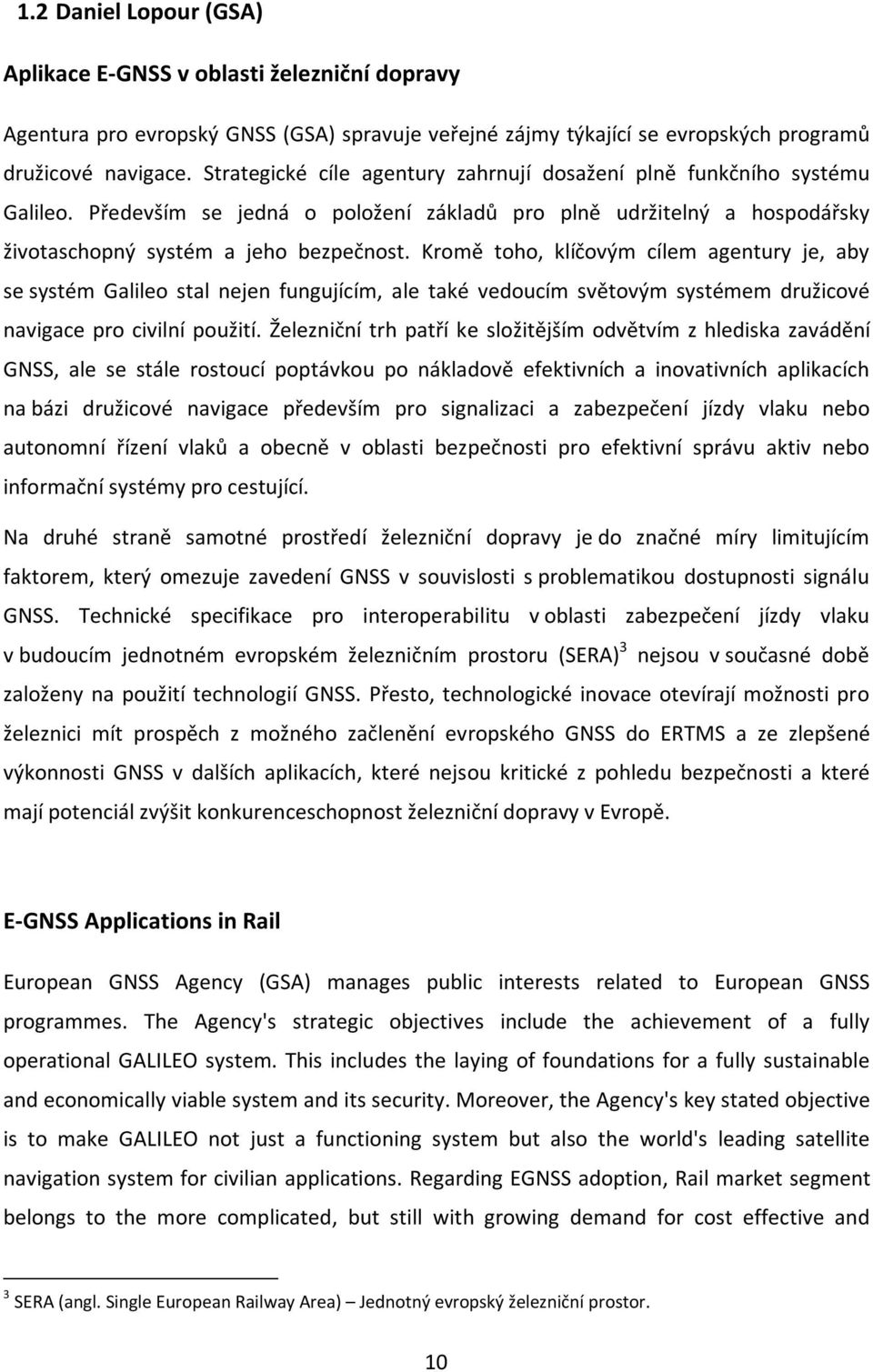 1.2 Daniel Lopour (GSA)

Aplikace E-GNSS v oblasti železniční dopravy

Agentura pro evropský GNSS (GSA) spravuje veřejné zájmy týkající se evropských programů družicové navigace. Strategické cíle agentury zahrnují dosažení plně funkčního systému Galileo. Především se jedná o položení základů pro plně udržitelný a hospodářsky životaschopný systém a jeho bezpečnost. Kromě toho, klíčovým cílem agentury je, aby se systém Galileo stal nejen fungujícím, ale také vedoucím světovým systémem družicové navigace pro civilní použití. Železniční trh patří ke složitějším odvětvím z hlediska zavádění GNSS, ale se stále rostoucí poptávkou po nákladově efektivních a inovativních aplikacích na bázi družicové navigace především pro signalizaci a zabezpečení jízdy vlaku nebo autonomní řízení vlaků a obecně v oblasti bezpečnosti pro efektivní správu aktiv nebo informační systémy pro cestující.

Na druhé straně samotné prostředí železniční dopravy je do značné míry limitujícím faktorem, který omezuje zavedení GNSS v souvislosti s problematikou dostupnosti signálu GNSS. Technické specifikace pro interoperabilitu v oblasti zabezpečení jízdy vlaku v budoucím jednotném evropském železničním prostoru (SERA)$^3$ nejsou v současné době založeny na použití technologií GNSS. Přesto, technologické inovace otevírají možnosti pro železnici mít prospěch z možného začlenění evropského GNSS do ERTMS a ze zlepšené výkonnosti GNSS v dalších aplikacích, které nejsou kritické z pohledu bezpečnosti a které mají potenciál zvýšit konkurenceschopnost železniční dopravy v Evropě.

E-GNSS Applications in Rail

European GNSS Agency (GSA) manages public interests related to European GNSS programmes. The Agency's strategic objectives include the achievement of a fully operational GALILEO system. This includes the laying of foundations for a fully sustainable and economically viable system and its security. Moreover, the Agency's key stated objective is to make GALILEO not just a functioning system but also the world's leading satellite navigation system for civilian applications. Regarding EGNSS adoption, Rail market segment belongs to the more complicated, but still with growing demand for cost effective and

$^3$ SERA (angl. Single European Railway Area) – Jednotný evropský železniční prostor.

10